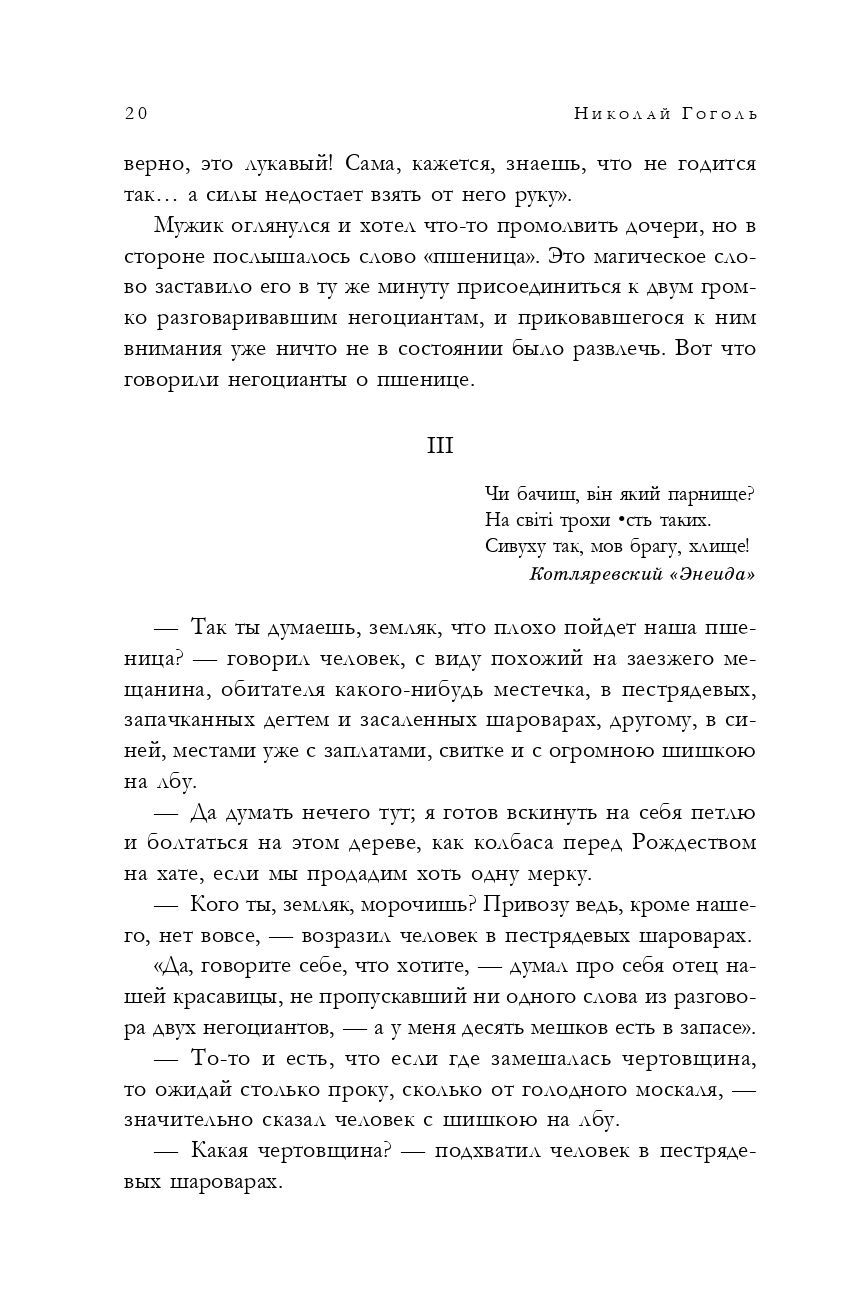 20 Николай Гоголь

верно, это лукавый! Сама, кажется, знаешь, что не годится так… а силы недостает взять от него руку».

Мужик оглянулся и хотел что-то промолвить дочери, но в стороне послышалось слово «пшеница». Это магическое слово заставило его в ту же минуту присоединиться к двум громко разговаривавшим негоциантам, и приковавшегося к ним внимания уже ничто не в состоянии было развлечь. Вот что говорили негоцианты о пшенице.

III

Чи бачиш, він який парнище?
На світі трохи •сть таких.
Сивуху так, мов брагу, хлище!
Котляревский «Энеида»

— Так ты думаешь, земляк, что плохо пойдет наша пшеница? — говорил человек, с виду похожий на заезжего мещанина, обитателя какого-нибудь местечка, в пестрядевых, запачканных дегтем и засаленных шароварах, другому, в синей, местами уже с заплатами, свитке и с огромною шишкою на лбу.

— Да думать нечего тут; я готов вскинуть на себя петлю и болтаться на этом дереве, как колбаса перед Рождеством на хате, если мы продадим хоть одну мерку.

— Кого ты, земляк, морочишь? Привозу ведь, кроме нашего, нет вовсе, — возразил человек в пестрядевых шароварах.

«Да, говорите себе, что хотите, — думал про себя отец нашей красавицы, не пропускавший ни одного слова из разговора двух негоциантов, — а у меня десять мешков есть в запасе».

— То-то и есть, что если где замешалась чертовщина, то ожидай столько проку, сколько от голодного москаля, — значительно сказал человек с шишкою на лбу.

— Какая чертовщина? — подхватил человек в пестрядевых шароварах.